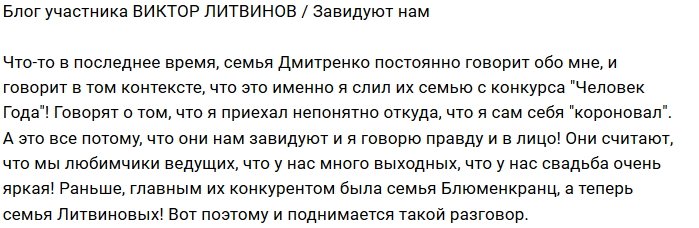 Блог участника ВИКТОР ЛИТВИНОВ / Завидуют нам

Что-то в последнее время, семья Дмитренко постоянно говорит обо мне, и говорит в том контексте, что это именно я слил их семью с конкурса "Человек Года"! Говорят о том, что я приехал непонятно откуда, что я сам себя "короновал". А это все потому, что они нам завидуют и я говорю правду и в лицо! Они считают, что мы любимчики ведущих, что у нас много выходных, что у нас свадьба очень яркая! Раньше, главным их конкурентом была семья Блюменкранц, а теперь семья Литвиновых! Вот поэтому и поднимается такой разговор.